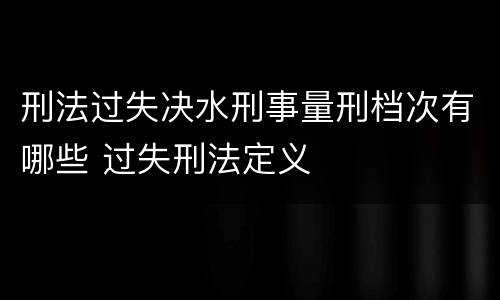 刑法过失决水刑事量刑档次有哪些 过失刑法定义